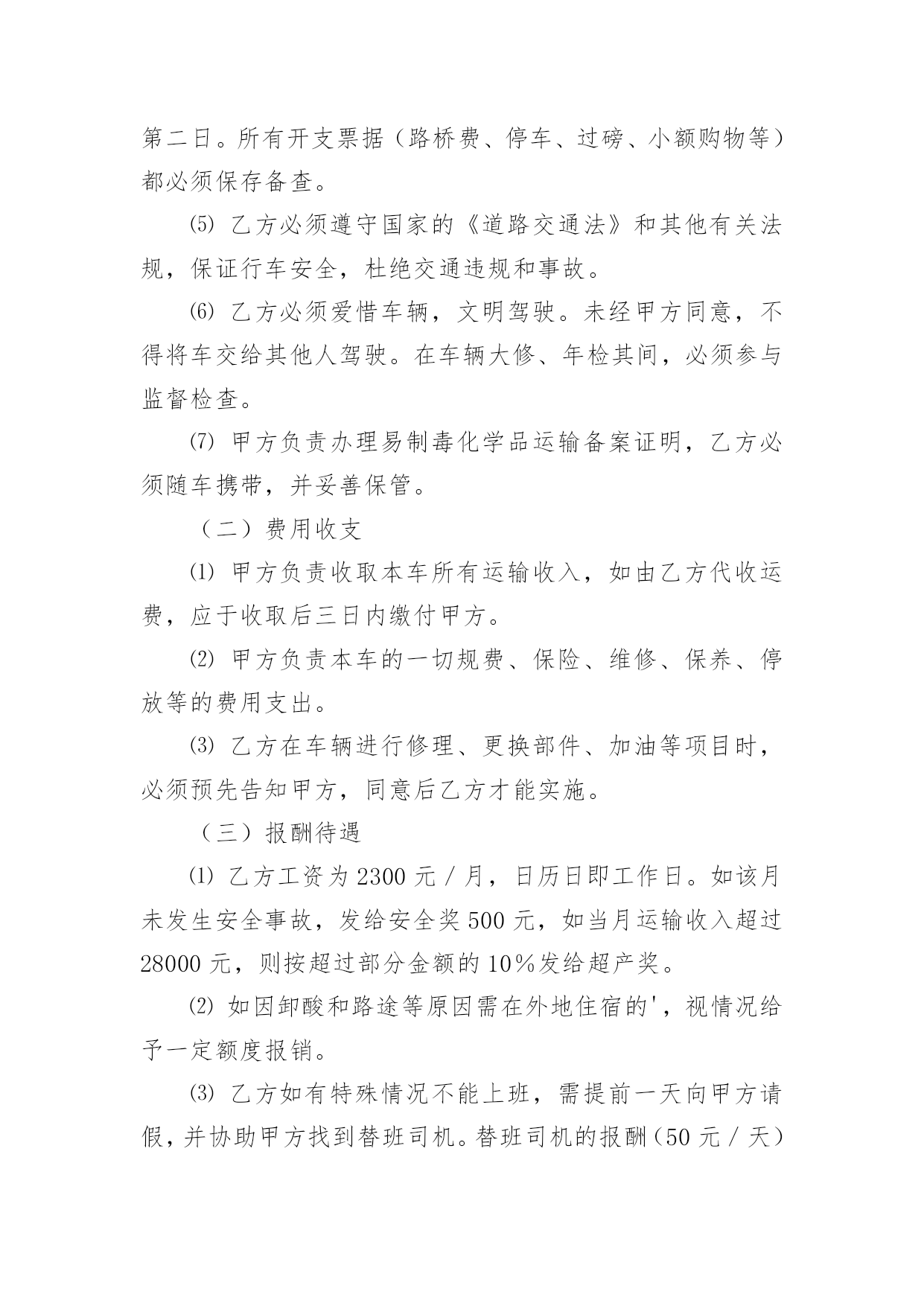 第二日。所有开支票据（路桥费、停车、过磅、小额购物等）都必须保存备查。

⑸ 乙方必须遵守国家的《道路交通法》和其他有关法规，保证行车安全，杜绝交通违规和事故。

⑹ 乙方必须爱惜车辆，文明驾驶。未经甲方同意，不得将车交给其他人驾驶。在车辆大修、年检其间，必须参与监督检查。

⑺ 甲方负责办理易制毒化学品运输备案证明，乙方必须随车携带，并妥善保管。

（二）费用收支

⑴ 甲方负责收取本车所有运输收入，如由乙方代收运费，应于收取后三日内缴付甲方。

⑵ 甲方负责本车的一切规费、保险、维修、保养、停放等的费用支出。

⑶ 乙方在车辆进行修理、更换部件、加油等项目时，必须预先告知甲方，同意后乙方才能实施。

（三）报酬待遇

⑴ 乙方工资为 2300 元／月，日历日即工作日。如该月未发生安全事故，发给安全奖 500 元，如当月运输收入超过 28000 元，则按超过部分金额的 10％发给超产奖。

⑵ 如因卸酸和路途等原因需在外地住宿的'，视情况给予一定额度报销。

⑶ 乙方如有特殊情况不能上班，需提前一天向甲方请假，并协助甲方找到替班司机。替班司机的报酬（50 元／天）